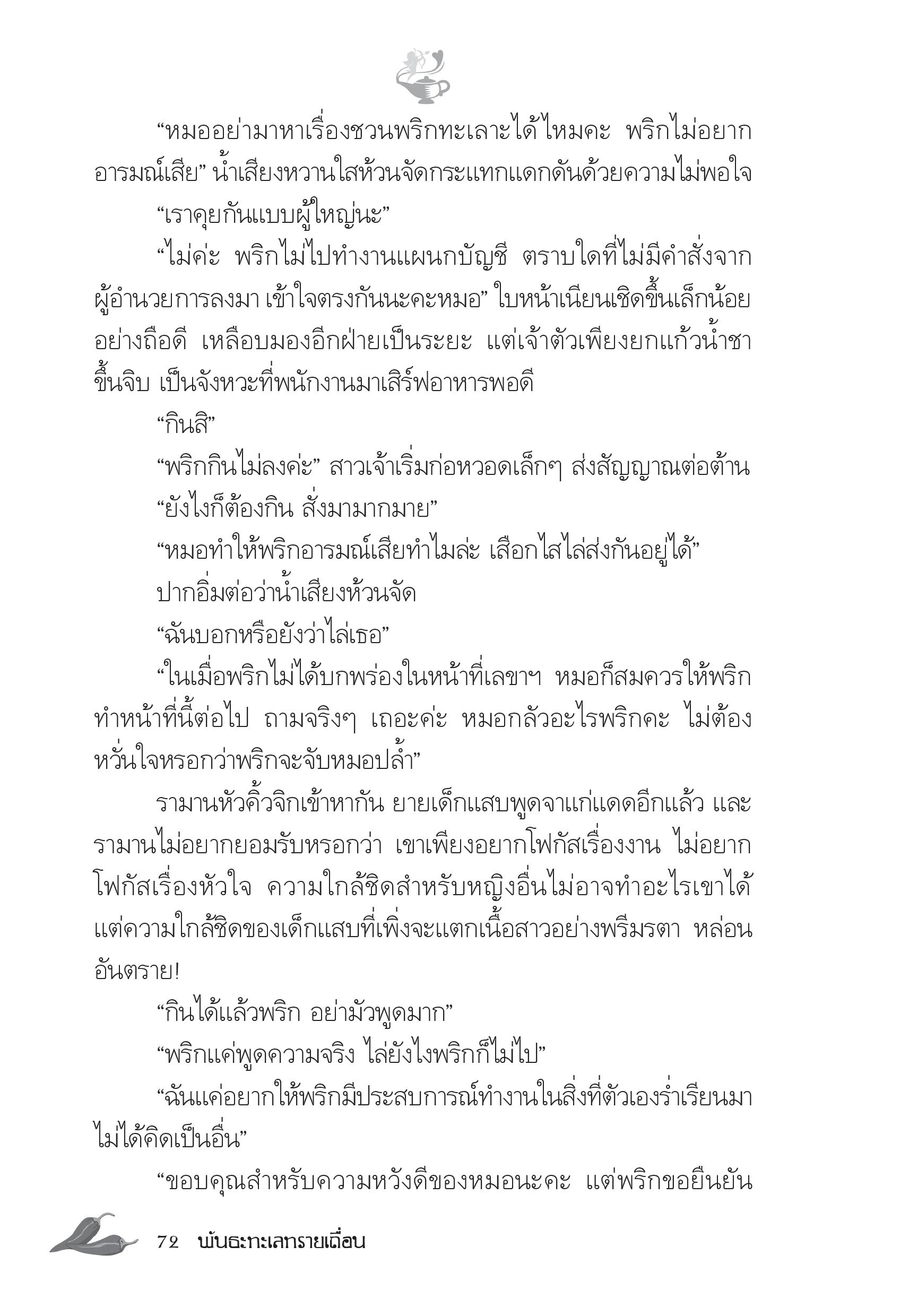 “หมออย่ามาหาเรื่องชวนพริกทะเลาะได้ไหมคะ พริกไม่อยากอารมณ์เสีย” น้ำเสียงหวานใสห้วนจัดกระแทกแดกดันด้วยความไม่พอใจ

“เราคุยกันแบบผู้ใหญ่นะ”

“ไม่ค่ะ พริกไม่ไปทำงานแผนกบัญชี ตราบใดที่ไม่มีคำสั่งจากผู้อำนวยการลงมา เข้าใจตรงกันนะคะหมอ” ใบหน้าเนียนเชิดขึ้นเล็กน้อยอย่างถือดี เหลือบมองอีกฝ่ายเป็นระยะ แต่เจ้าตัวเพียงยกแก้วน้ำชาขึ้นจิบ เป็นจังหวะที่พนักงานมาเสิร์ฟอาหารพอดี

“กินสิ”

“พริกกินไม่ลงค่ะ” สาวเจ้าเริ่มก่อหวอดเล็กๆ ส่งสัญญาณต่อต้าน

“ยังไงก็ต้องกิน สั่งมามากมาย”

“หมอทำให้พริกอารมณ์เสียทำไมล่ะ เสือกไสไล่ส่งกันอยู่ได้”

ปากอิ่มต่อว่าน้ำเสียงห้วนจัด

“ฉันบอกหรือยังว่าไล่เธอ”

“ในเมื่อพริกไม่ได้บกพร่องในหน้าที่เลขาฯ หมอก็สมควรให้พริกทำหน้าที่นี้ต่อไป ถามจริงๆ เถอะค่ะ หมอกลัวอะไรพริกคะ ไม่ต้องหวั่นใจหรอกว่าพริกจะจับหมอปล้ำ”

รามานหัวคิ้วจิกเข้าหากัน ยายเด็กแสบพูดจาแก่แดดอีกแล้ว และรามานไม่อยากยอมรับหรอกว่า เขาเพียงอยากโฟกัสเรื่องงาน ไม่อยากโฟกัสเรื่องหัวใจ ความใกล้ชิดสำหรับหญิงอื่นไม่อาจทำอะไรเขาได้ แต่ความใกล้ชิดของเด็กแสบที่เพิ่งจะแตกเนื้อสาวอย่างพริมรตา หล่อนอันตราย!

“กินได้แล้วพริก อย่ามัวพูดมาก”

“พริกแค่พูดความจริง ไล่ยังไงพริกก็ไม่ไป”

“ฉันแค่อยากให้พริกมีประสบการณ์ทำงานในสิ่งที่ตัวเองร่ำเรียนมา ไม่ได้คิดเป็นอื่น”

“ขอบคุณสำหรับความหวังดีของหมอนะคะ แต่พริกขอยืนยัน

72 พันธะทะเลทรายเถื่อน